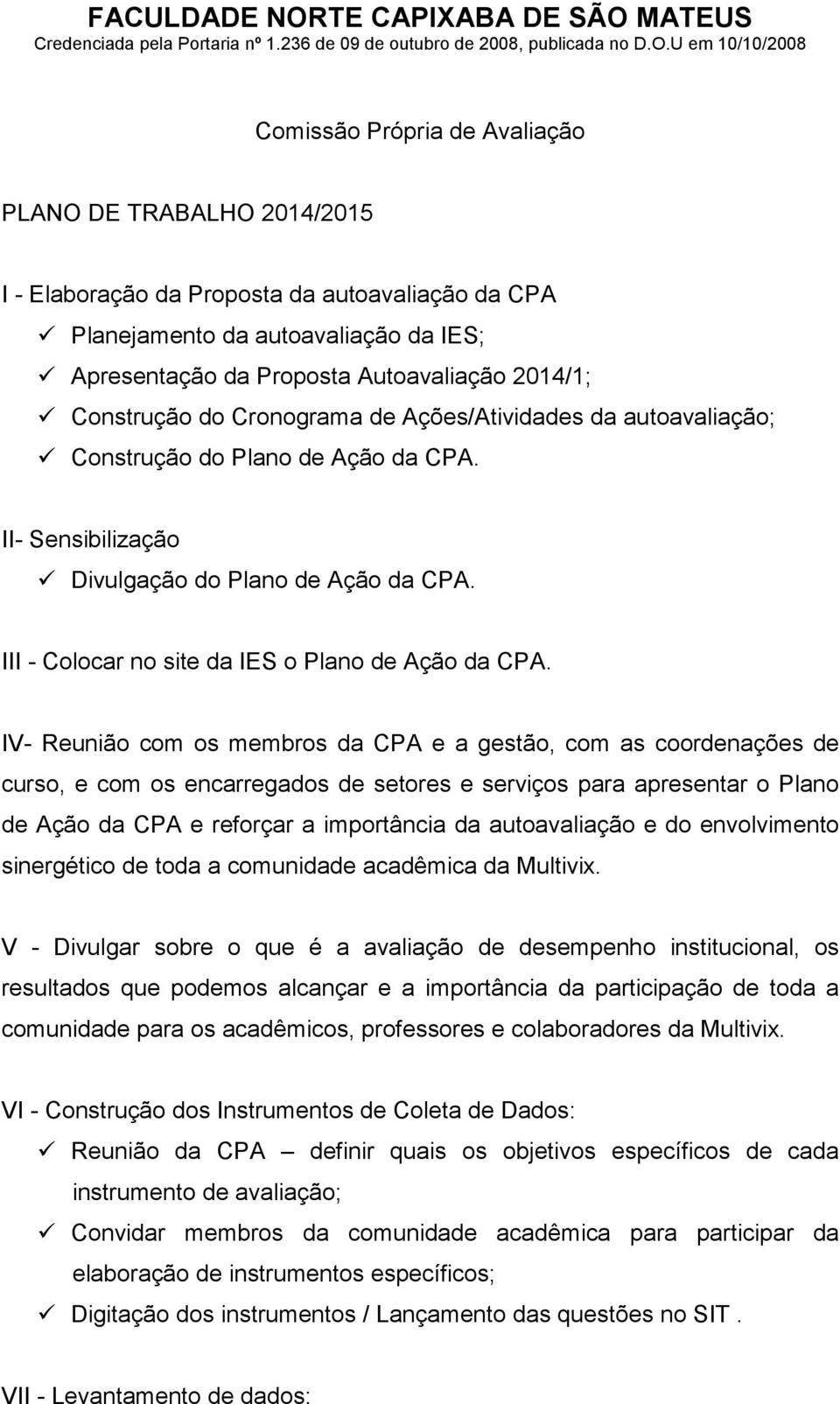 FACULDADE NORTE CAPIXABA DE SÃO MATEUS
Credenciada pela Portaria nº 1.236 de 09 de outubro de 2008, publicada no D.O.U em 10/10/2008

Comissão Própria de Avaliação

PLANO DE TRABALHO 2014/2015

I - Elaboração da Proposta da autoavaliação da CPA
✓ Planejamento da autoavaliação da IES;
✓ Apresentação da Proposta Autoavaliação 2014/1;
✓ Construção do Cronograma de Ações/Atividades da autoavaliação;
✓ Construção do Plano de Ação da CPA.

II- Sensibilização
✓ Divulgação do Plano de Ação da CPA.

III - Colocar no site da IES o Plano de Ação da CPA.

IV- Reunião com os membros da CPA e a gestão, com as coordenações de curso, e com os encarregados de setores e serviços para apresentar o Plano de Ação da CPA e reforçar a importância da autoavaliação e do envolvimento sinergético de toda a comunidade acadêmica da Multivix.

V - Divulgar sobre o que é a avaliação de desempenho institucional, os resultados que podemos alcançar e a importância da participação de toda a comunidade para os acadêmicos, professores e colaboradores da Multivix.

VI - Construção dos Instrumentos de Coleta de Dados:
✓ Reunião da CPA – definir quais os objetivos específicos de cada instrumento de avaliação;
✓ Convidar membros da comunidade acadêmica para participar da elaboração de instrumentos específicos;
✓ Digitação dos instrumentos / Lançamento das questões no SIT .

VII - Levantamento de dados: